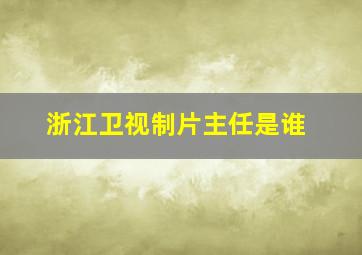 浙江卫视制片主任是谁